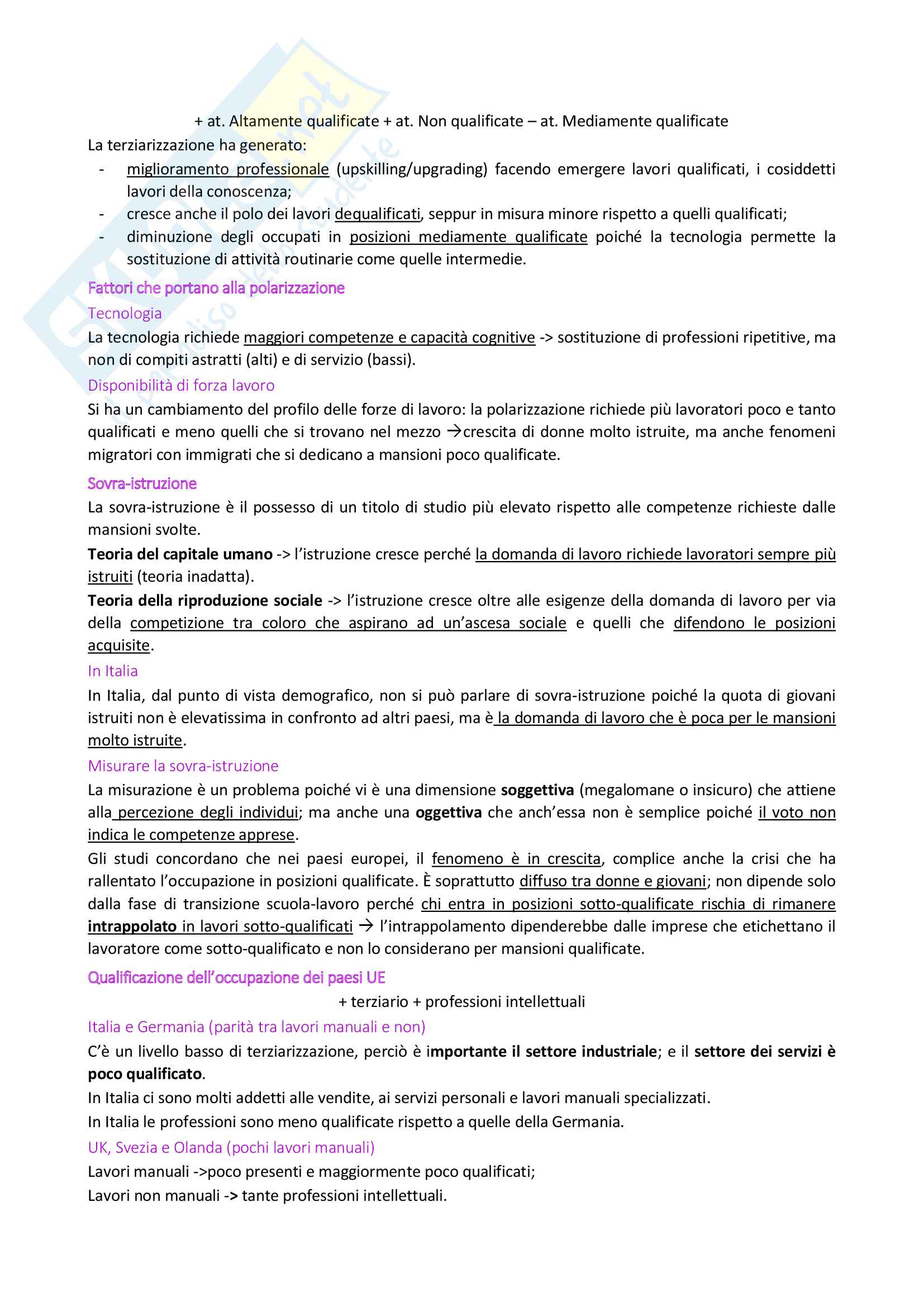 + at. Altamente qualificate + at. Non qualificate – at. Mediamente qualificate

La terziarizzazione ha generato:

- miglioramento professionale (upskilling/upgrading) facendo emergere lavori qualificati, i cosiddetti lavori della conoscenza;
- cresce anche il polo dei lavori dequalificati, seppur in misura minore rispetto a quelli qualificati;
- diminuzione degli occupati in posizioni mediamente qualificate poiché la tecnologia permette la sostituzione di attività routinarie come quelle intermedie.

Fattori che portano alla polarizzazione

Tecnologia

La tecnologia richiede maggiori competenze e capacità cognitive -> sostituzione di professioni ripetitive, ma non di compiti astratti (alti) e di servizio (bassi).

Disponibilità di forza lavoro

Si ha un cambiamento del profilo delle forze di lavoro: la polarizzazione richiede più lavoratori poco e tanto qualificati e meno quelli che si trovano nel mezzo →crescita di donne molto istruite, ma anche fenomeni migratori con immigrati che si dedicano a mansioni poco qualificate.

Sovra-istruzione

La sovra-istruzione è il possesso di un titolo di studio più elevato rispetto alle competenze richieste dalle mansioni svolte.

Teoria del capitale umano -> l'istruzione cresce perché la domanda di lavoro richiede lavoratori sempre più istruiti (teoria inadatta).

Teoria della riproduzione sociale -> l'istruzione cresce oltre alle esigenze della domanda di lavoro per via della competizione tra coloro che aspirano ad un'ascesa sociale e quelli che difendono le posizioni acquisite.

In Italia

In Italia, dal punto di vista demografico, non si può parlare di sovra-istruzione poiché la quota di giovani istruiti non è elevatissima in confronto ad altri paesi, ma è la domanda di lavoro che è poca per le mansioni molto istruite.

Misurare la sovra-istruzione

La misurazione è un problema poiché vi è una dimensione soggettiva (megalomane o insicuro) che attiene alla percezione degli individui; ma anche una oggettiva che anch'essa non è semplice poiché il voto non indica le competenze apprese.

Gli studi concordano che nei paesi europei, il fenomeno è in crescita, complice anche la crisi che ha rallentato l'occupazione in posizioni qualificate. È soprattutto diffuso tra donne e giovani; non dipende solo dalla fase di transizione scuola-lavoro perché chi entra in posizioni sotto-qualificate rischia di rimanere intrappolato in lavori sotto-qualificati → l'intrappolamento dipenderebbe dalle imprese che etichettano il lavoratore come sotto-qualificato e non lo considerano per mansioni qualificate.

Qualificazione dell'occupazione dei paesi UE

+ terziario + professioni intellettuali

Italia e Germania (parità tra lavori manuali e non)

C'è un livello basso di terziarizzazione, perciò è importante il settore industriale; e il settore dei servizi è poco qualificato.

In Italia ci sono molti addetti alle vendite, ai servizi personali e lavori manuali specializzati.

In Italia le professioni sono meno qualificate rispetto a quelle della Germania.

UK, Svezia e Olanda (pochi lavori manuali)

Lavori manuali ->poco presenti e maggiormente poco qualificati;

Lavori non manuali -> tante professioni intellettuali.